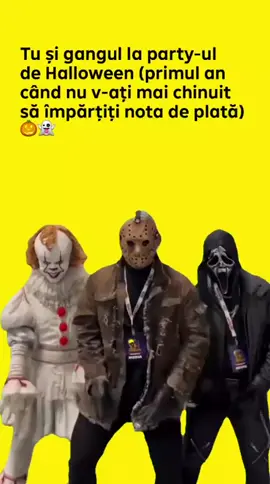 Tu și gangul la party-ul de Halloween (primul an când nu v-ați mai chinuit să împărțiți nota de plată) 🎃👻